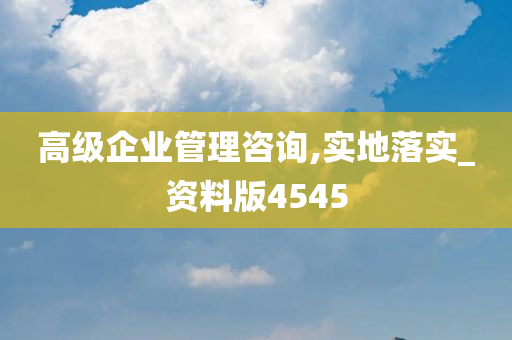 高级企业管理咨询,实地落实_资料版4545